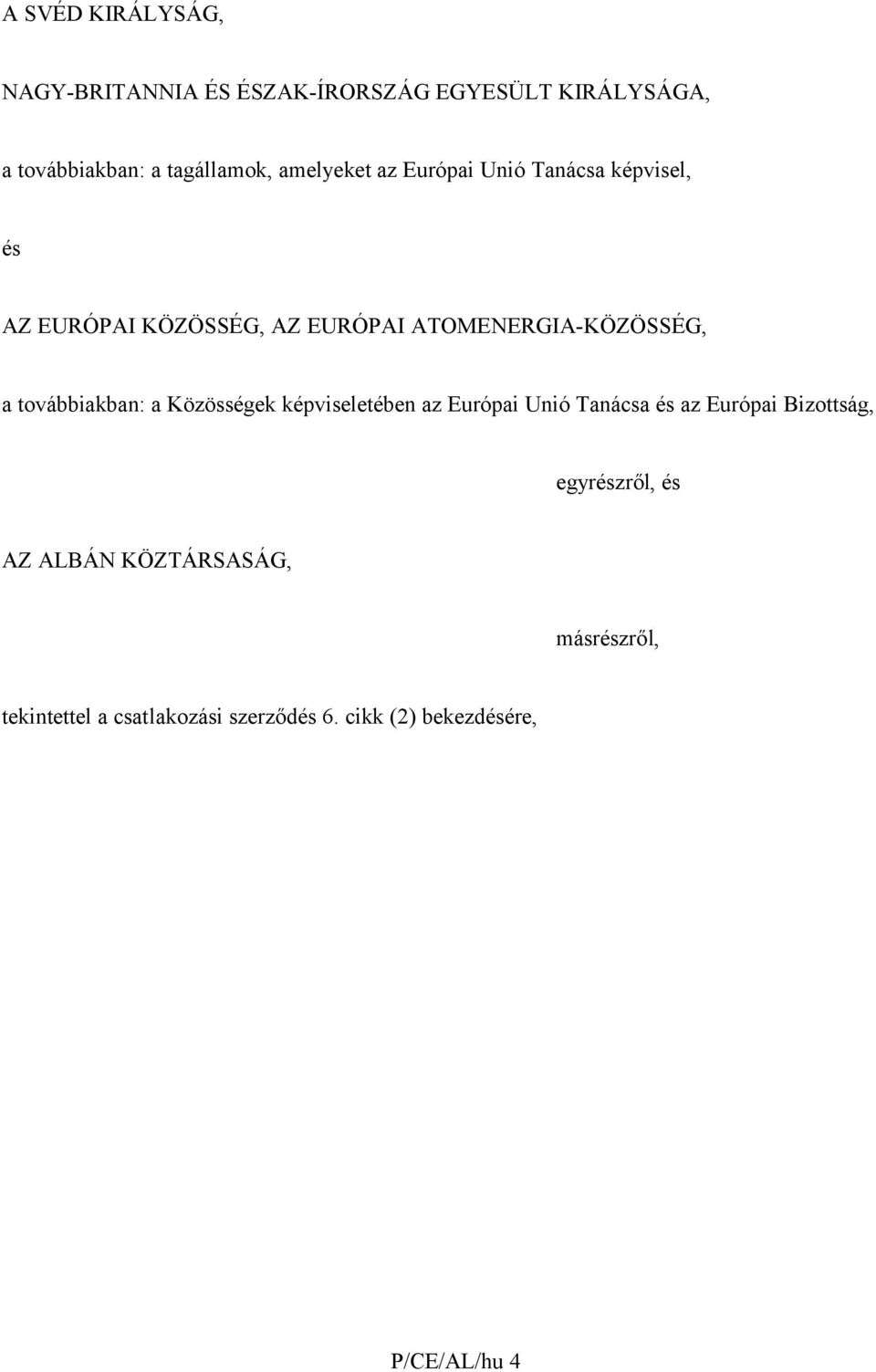 A SVÉD KIRÁLYSÁG,

NAGY-BRITANNIA ÉS ÉSZAK-ÍRORSZÁG EGYESÜLT KIRÁLYSÁGA,

a továbbiakban: a tagállamok, amelyeket az Európai Unió Tanácsa képvisel,

és

AZ EURÓPAI KÖZÖSSÉG, AZ EURÓPAI ATOMENERGIA-KÖZÖSSÉG,

a továbbiakban: a Közösségek képviseletében az Európai Unió Tanácsa és az Európai Bizottság,

egyrészről, és

AZ ALBÁN KÖZTÁRSASÁG,

másrészről,

tekintettel a csatlakozási szerződés 6. cikk (2) bekezdésére,

P/CE/AL/hu 4